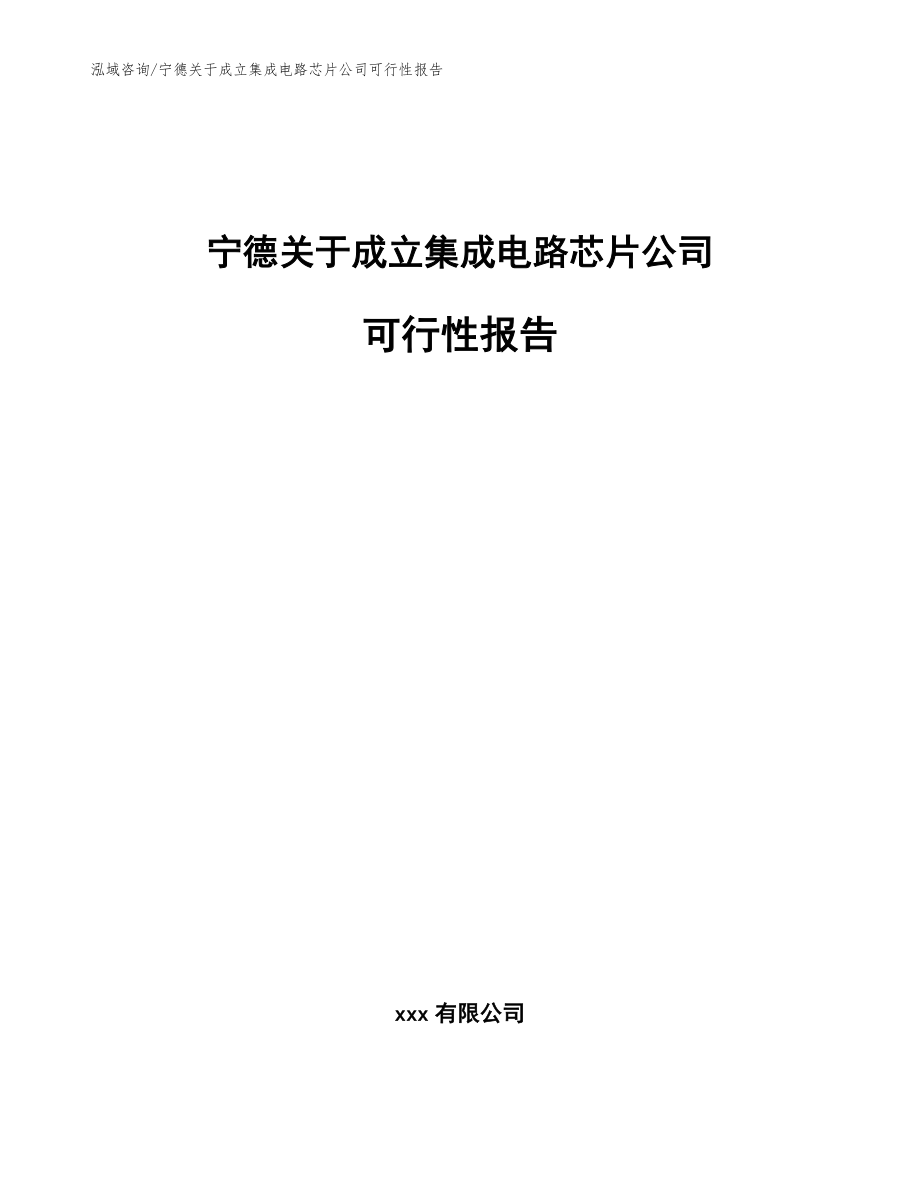 泓域咨询/宁德关于成立集成电路芯片公司可行性报告

宁德关于成立集成电路芯片公司

可行性报告

xxx 有限公司